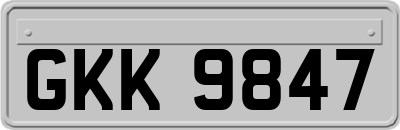 GKK 9847